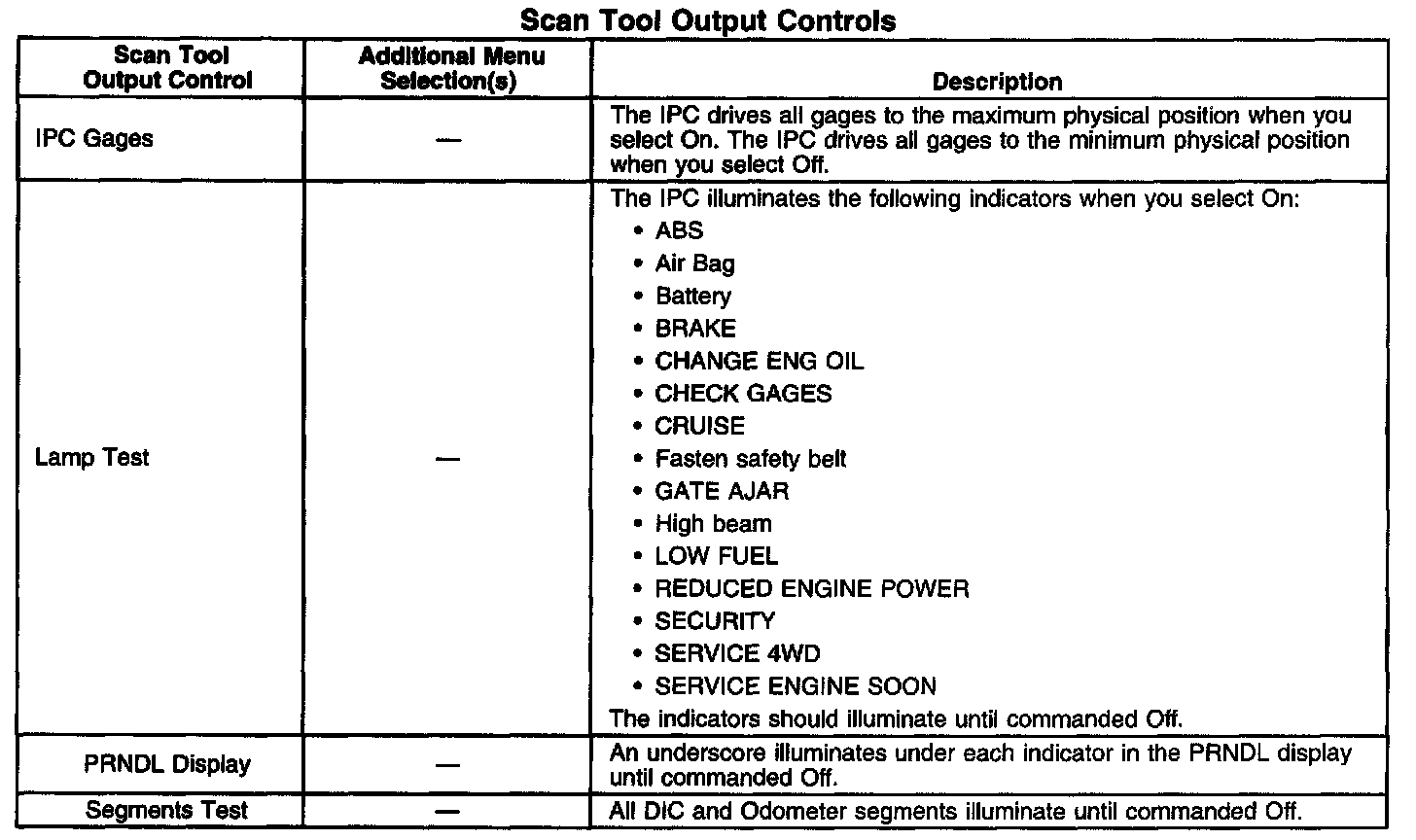 Scan Tool Output Controls

| Scan Tool Output Control | Additional Menu Selection(s) | Description |
|---|---|---|
| IPC Gages | — | The IPC drives all gages to the maximum physical position when you select On. The IPC drives all gages to the minimum physical position when you select Off. |
| Lamp Test | — | The IPC illuminates the following indicators when you select On: • ABS • Air Bag • Battery • BRAKE • CHANGE ENG OIL • CHECK GAGES • CRUISE • Fasten safety belt • GATE AJAR • High beam • LOW FUEL • REDUCED ENGINE POWER • SECURITY • SERVICE 4WD • SERVICE ENGINE SOON The indicators should illuminate until commanded Off. |
| PRNDL Display | — | An underscore illuminates under each indicator in the PRNDL display until commanded Off. |
| Segments Test | — | All DIC and Odometer segments illuminate until commanded Off. |